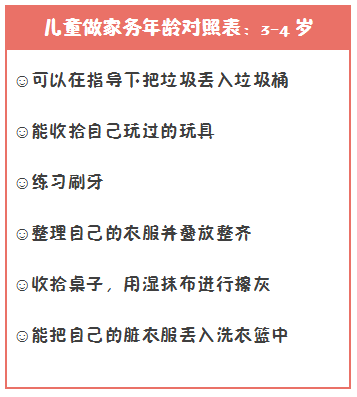 儿童做家务年龄对照表：3-4 岁

☺可以在指导下把垃圾丢入垃圾桶

☺能收拾自己玩过的玩具

☺练习刷牙

☺整理自己的衣服并叠放整齐

☺收拾桌子，用湿抹布进行擦灰

☺能把自己的脏衣服丢入洗衣篮中